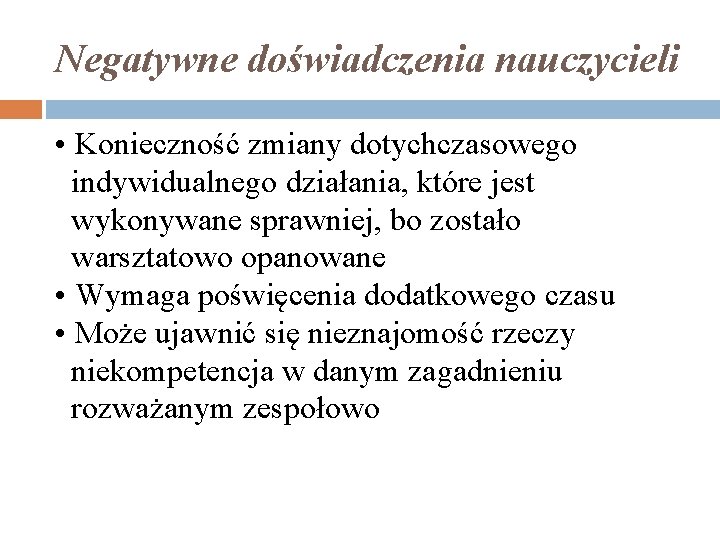 Negatywne doświadczenia nauczycieli

• Konieczność zmiany dotychczasowego indywidualnego działania, które jest wykonywane sprawniej, bo zostało warsztatowo opanowane
• Wymaga poświęcenia dodatkowego czasu
• Może ujawnić się nieznajomość rzeczy niekompetencja w danym zagadnieniu rozważanym zespołowo